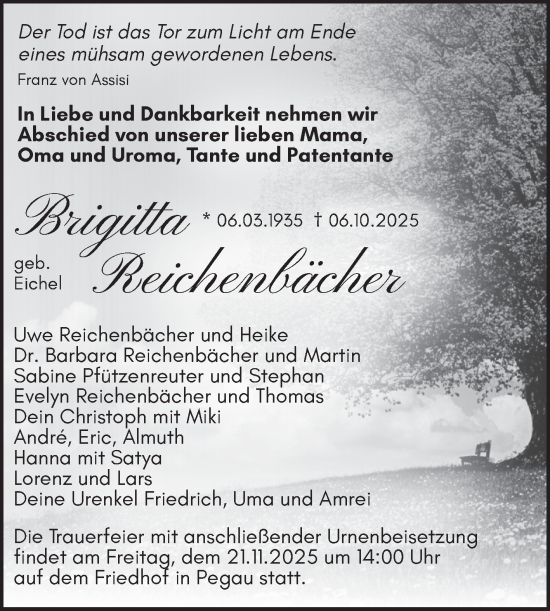 Der Tod ist das Tor zum Licht am Ende eines mühsam gewordenen Lebens.
Franz von Assisi

In Liebe und Dankbarkeit nehmen wir Abschied von unserer lieben Mama, Oma und Uroma, Tante und Patentante

Brigitta * 06.03.1935 † 06.10.2025

geb. Eichel Reichenbächer

Uwe Reichenbächer und Heike
Dr. Barbara Reichenbächer und Martin
Sabine Pfützenreuter und Stephan
Evelyn Reichenbächer und Thomas
Dein Christoph mit Miki
André, Eric, Almuth
Hanna mit Satya
Lorenz und Lars
Deine Urenkel Friedrich, Uma und Amrei

Die Trauerfeier mit anschließender Urnenbeisetzung findet am Freitag, dem 21.11.2025 um 14:00 Uhr auf dem Friedhof in Pegau statt.